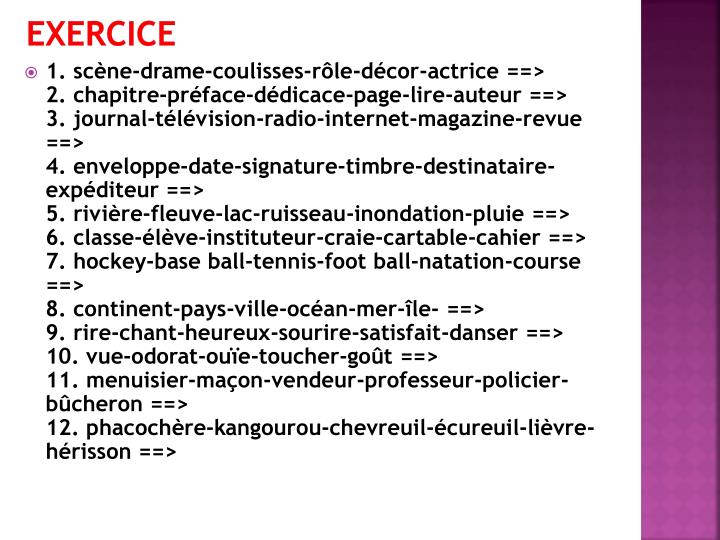 EXERCICE

1. scène-drame-coulisses-rôle-décor-actrice ==>
2. chapitre-préface-dédicace-page-lire-auteur ==>
3. journal-télévision-radio-internet-magazine-revue ==>
4. enveloppe-date-signature-timbre-destinataire-expéditeur ==>
5. rivière-fleuve-lac-ruisseau-inondation-pluie ==>
6. classe-élève-instituteur-craie-cartable-cahier ==>
7. hockey-base ball-tennis-foot ball-natation-course ==>
8. continent-pays-ville-océan-mer-île- ==>
9. rire-chant-heureux-sourire-satisfait-danser ==>
10. vue-odorat-ouïe-toucher-goût ==>
11. menuisier-maçon-vendeur-professeur-policier-bûcheron ==>
12. phacochère-kangourou-chevreuil-écureuil-lièvre-hérisson ==>